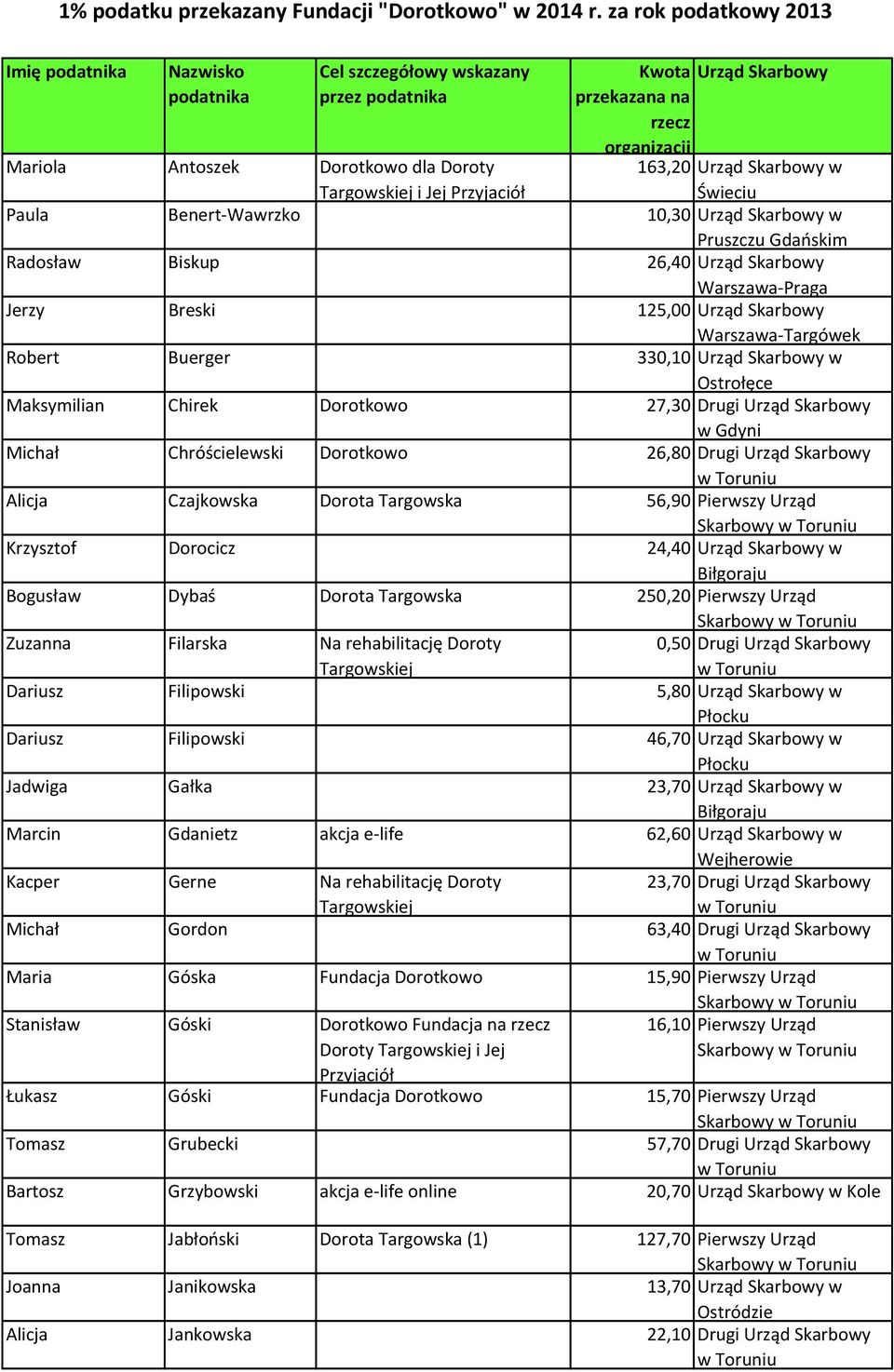 1% podatku przekazany Fundacji "Dorotkowo" w 2014 r. za rok podatkowy 2013

| Imię podatnika | Nazwisko podatnika | Cel szczegółowy wskazany przez podatnika | Kwota przekazana na rzecz organizacji | Urząd Skarbowy |
|---|---|---|---|---|
| Mariola | Antoszek | Dorotkowo dla Doroty Targowskiej i Jej Przyjaciół | 163,20 | Urząd Skarbowy w Świeciu |
| Paula | Benert-Wawrzko | | 10,30 | Urząd Skarbowy w Pruszczu Gdańskim |
| Radosław | Biskup | | 26,40 | Urząd Skarbowy Warszawa-Praga |
| Jerzy | Breski | | 125,00 | Urząd Skarbowy Warszawa-Targówek |
| Robert | Buerger | | 330,10 | Urząd Skarbowy w Ostrołęce |
| Maksymilian | Chirek | Dorotkowo | 27,30 | Drugi Urząd Skarbowy w Gdyni |
| Michał | Chróścielewski | Dorotkowo | 26,80 | Drugi Urząd Skarbowy w Toruniu |
| Alicja | Czajkowska | Dorota Targowska | 56,90 | Pierwszy Urząd Skarbowy w Toruniu |
| Krzysztof | Dorocicz | | 24,40 | Urząd Skarbowy w Biłgoraju |
| Bogusław | Dybaś | Dorota Targowska | 250,20 | Pierwszy Urząd Skarbowy w Toruniu |
| Zuzanna | Filarska | Na rehabilitację Doroty Targowskiej | 0,50 | Drugi Urząd Skarbowy w Toruniu |
| Dariusz | Filipowski | | 5,80 | Urząd Skarbowy w Płocku |
| Dariusz | Filipowski | | 46,70 | Urząd Skarbowy w Płocku |
| Jadwiga | Gałka | | 23,70 | Urząd Skarbowy w Biłgoraju |
| Marcin | Gdanietz | akcja e-life | 62,60 | Urząd Skarbowy w Wejherowie |
| Kacper | Gerne | Na rehabilitację Doroty Targowskiej | 23,70 | Drugi Urząd Skarbowy w Toruniu |
| Michał | Gordon | | 63,40 | Drugi Urząd Skarbowy w Toruniu |
| Maria | Góska | Fundacja Dorotkowo | 15,90 | Pierwszy Urząd Skarbowy w Toruniu |
| Stanisław | Góski | Dorotkowo Fundacja na rzecz Doroty Targowskiej i Jej Przyjaciół | 16,10 | Pierwszy Urząd Skarbowy w Toruniu |
| Łukasz | Góski | Fundacja Dorotkowo | 15,70 | Pierwszy Urząd Skarbowy w Toruniu |
| Tomasz | Grubecki | | 57,70 | Drugi Urząd Skarbowy w Toruniu |
| Bartosz | Grzybowski | akcja e-life online | 20,70 | Urząd Skarbowy w Kole |
| Tomasz | Jabłoński | Dorota Targowska (1) | 127,70 | Pierwszy Urząd Skarbowy w Toruniu |
| Joanna | Janikowska | | 13,70 | Urząd Skarbowy w Ostródzie |
| Alicja | Jankowska | | 22,10 | Drugi Urząd Skarbowy w Toruniu |